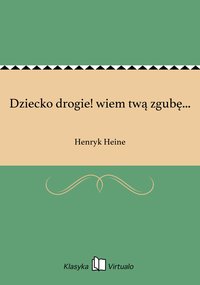 Dziecko drogie! wiem twą zgubę...

Henryk Heine

Klasyka Virtualo